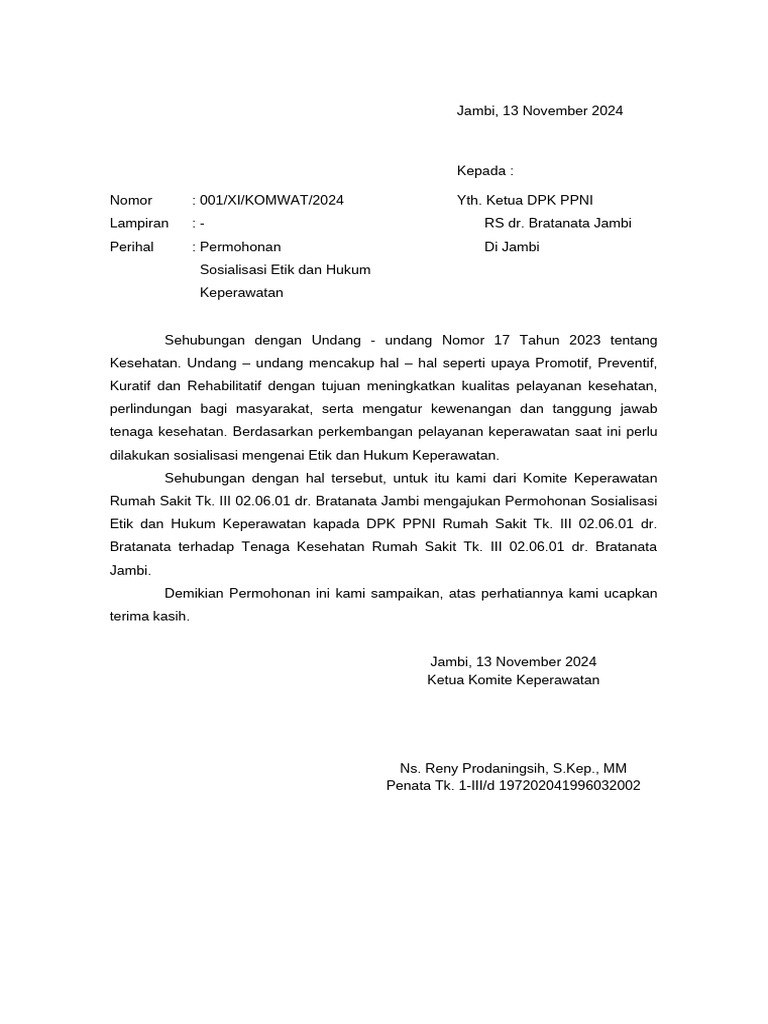 Jambi, 13 November 2024

Kepada :

Nomor : 001/XI/KOMWAT/2024
Lampiran : -
Perihal : Permohonan Sosialisasi Etik dan Hukum Keperawatan

Yth. Ketua DPK PPNI
RS dr. Bratanata Jambi
Di Jambi

Sehubungan dengan Undang - undang Nomor 17 Tahun 2023 tentang Kesehatan. Undang – undang mencakup hal – hal seperti upaya Promotif, Preventif, Kuratif dan Rehabilitatif dengan tujuan meningkatkan kualitas pelayanan kesehatan, perlindungan bagi masyarakat, serta mengatur kewenangan dan tanggung jawab tenaga kesehatan. Berdasarkan perkembangan pelayanan keperawatan saat ini perlu dilakukan sosialisasi mengenai Etik dan Hukum Keperawatan.

Sehubungan dengan hal tersebut, untuk itu kami dari Komite Keperawatan Rumah Sakit Tk. III 02.06.01 dr. Bratanata Jambi mengajukan Permohonan Sosialisasi Etik dan Hukum Keperawatan kapada DPK PPNI Rumah Sakit Tk. III 02.06.01 dr. Bratanata terhadap Tenaga Kesehatan Rumah Sakit Tk. III 02.06.01 dr. Bratanata Jambi.

Demikian Permohonan ini kami sampaikan, atas perhatiannya kami ucapkan terima kasih.

Jambi, 13 November 2024
Ketua Komite Keperawatan

Ns. Reny Prodaningsih, S.Kep., MM
Penata Tk. 1-III/d 197202041996032002